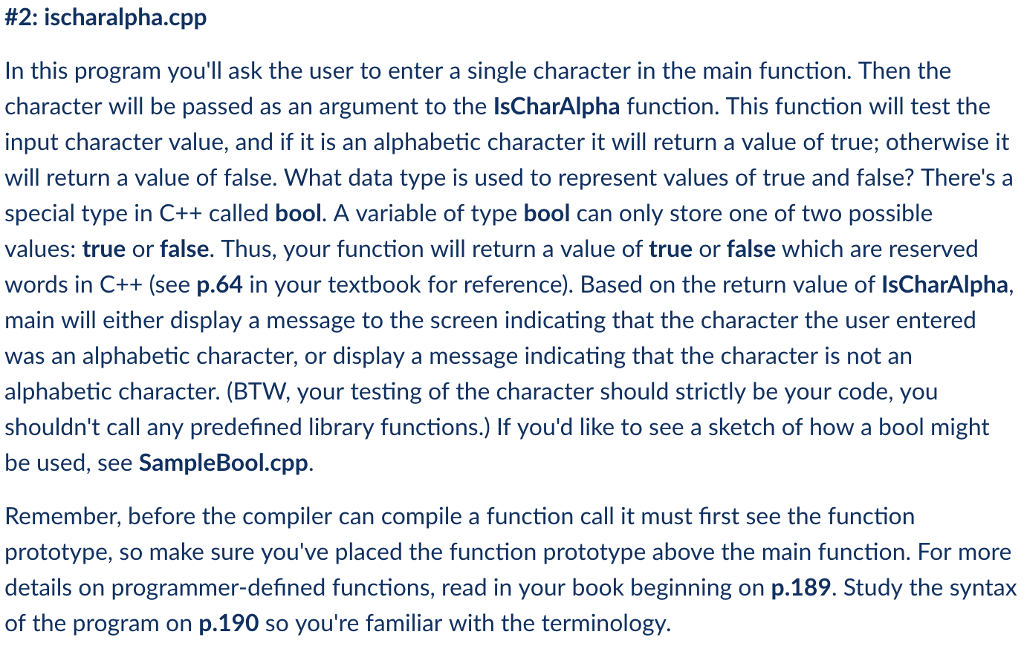 #2: ischaralpha.cpp

In this program you'll ask the user to enter a single character in the main function. Then the character will be passed as an argument to the IsCharAlpha function. This function will test the input character value, and if it is an alphabetic character it will return a value of true; otherwise it will return a value of false. What data type is used to represent values of true and false? There's a special type in C++ called bool. A variable of type bool can only store one of two possible values: true or false. Thus, your function will return a value of true or false which are reserved words in C++ (see p.64 in your textbook for reference). Based on the return value of IsCharAlpha, main will either display a message to the screen indicating that the character the user entered was an alphabetic character, or display a message indicating that the character is not an alphabetic character. (BTW, your testing of the character should strictly be your code, you shouldn't call any predefined library functions.) If you'd like to see a sketch of how a bool might be used, see SampleBool.cpp.

Remember, before the compiler can compile a function call it must first see the function prototype, so make sure you've placed the function prototype above the main function. For more details on programmer-defined functions, read in your book beginning on p.189. Study the syntax of the program on p.190 so you're familiar with the terminology.